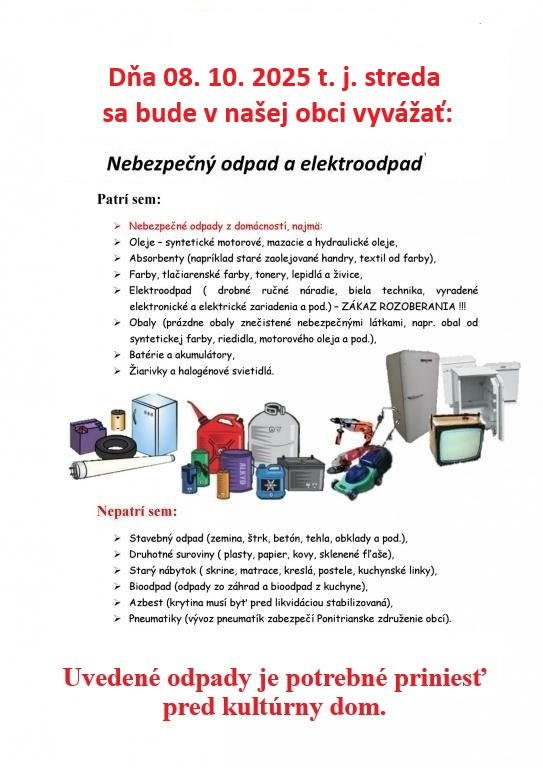 Dňa 08. 10. 2025 t. j. streda sa bude v našej obci vyvážať:

Nebezpečný odpad a elektroodpad

Patrí sem:

➢ Nebezpečné odpady z domácností, najmä:
➢ Oleje – syntetické motorové, mazacie a hydraulické oleje,
➢ Absorbenty (napríklad staré zaolejované handry, textil od farby),
➢ Farby, tlačiarenské farby, tonery, lepidlá a živice,
➢ Elektroodpad ( drobné ručné náradie, biela technika, vyradené elektronické a elektrické zariadenia a pod.) – ZÁKAZ ROZOBERANIA !!!
➢ Obaly (prázdne obaly znečistené nebezpečnými látkami, napr. obal od syntetickej farby, riedidla, motorového oleja a pod.),
➢ Batérie a akumulátory,
➢ Žiarivky a halogénové svietidlá.

Nepatrí sem:

➢ Stavebný odpad (zemina, štrk, betón, tehla, obklady a pod.),
➢ Druhotné suroviny ( plasty, papier, kovy, sklenené fľaše),
➢ Starý nábytok ( skrine, matrace, kreslá, postele, kuchynské linky),
➢ Bioodpad (odpady zo záhrad a bioodpad z kuchyne),
➢ Azbest (krytina musí byť pred likvidáciou stabilizovaná),
➢ Pneumatiky (vývoz pneumatík zabezpečí Ponitrianske združenie obcí).

Uvedené odpady je potrebné priniesť pred kultúrny dom.